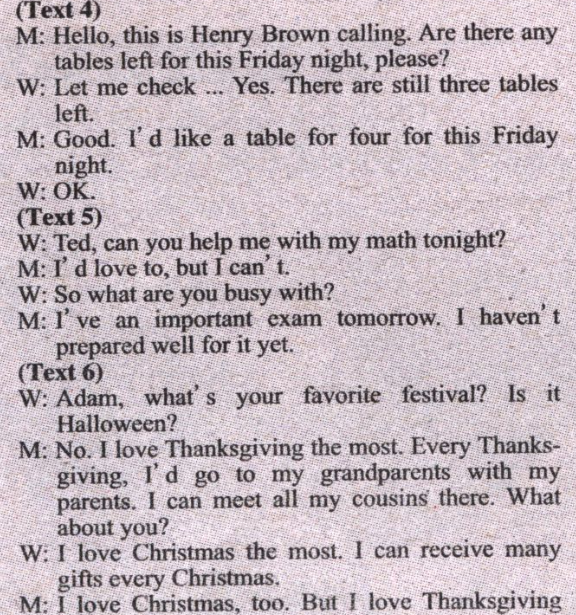 (Text 4)
M: Hello, this is Henry Brown calling. Are there any tables left for this Friday night, please?
W: Let me check ... Yes. There are still three tables left.
M: Good. I' d like a table for four for this Friday night.
W: OK.
(Text 5)
W: Ted, can you help me with my math tonight?
M: I' d love to, but I can' t.
W: So what are you busy with?
M: I' ve an important exam tomorrow. I haven' t prepared well for it yet.
(Text 6)
W: Adam, what' s your favorite festival? Is it Halloween?
M: No. I love Thanksgiving the most. Every Thanksgiving, I' d go to my grandparents with my parents. I can meet all my cousins there. What about you?
W: I love Christmas the most. I can receive many gifts every Christmas.
M: I love Christmas, too. But I love Thanksgiving